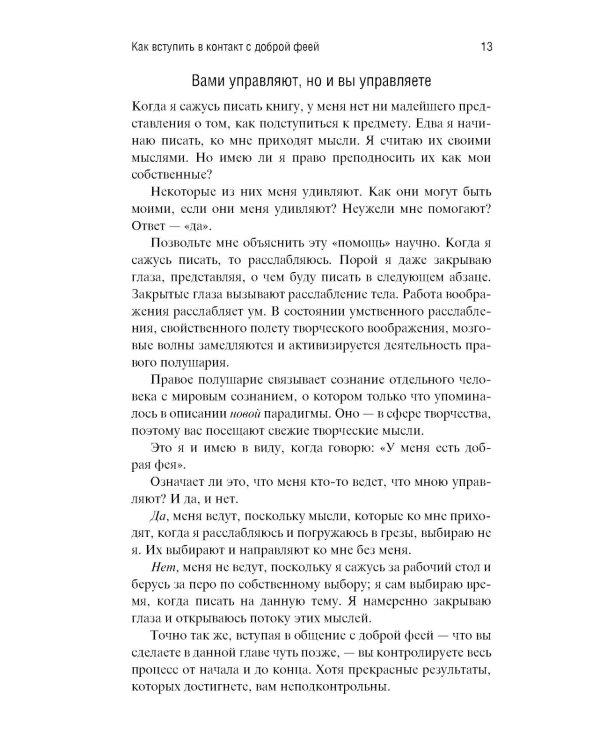 Как вступить в контакт с доброй феей 13

Вами управляют, но и вы управляете

Когда я сажусь писать книгу, у меня нет ни малейшего представления о том, как подступиться к предмету. Едва я начинаю писать, ко мне приходят мысли. Я считаю их своими мыслями. Но имею ли я право преподносить их как мои собственные?

Некоторые из них меня удивляют. Как они могут быть моими, если они меня удивляют? Неужели мне помогают? Ответ — «да».

Позвольте мне объяснить эту «помощь» научно. Когда я сажусь писать, то расслабляюсь. Порой я даже закрываю глаза, представляя, о чем буду писать в следующем абзаце. Закрытые глаза вызывают расслабление тела. Работа воображения расслабляет ум. В состоянии умственного расслабления, свойственного полету творческого воображения, мозговые волны замедляются и активизируется деятельность правого полушария.

Правое полушарие связывает сознание отдельного человека с мировым сознанием, о котором только что упоминалось в описании новой парадигмы. Оно — в сфере творчества, поэтому вас посещают свежие творческие мысли.

Это я и имею в виду, когда говорю: «У меня есть добрая фея».

Означает ли это, что меня кто-то ведет, что мною управляют? И да, и нет.

Да, меня ведут, поскольку мысли, которые ко мне приходят, когда я расслабляюсь и погружаюсь в грезы, выбираю не я. Их выбирают и направляют ко мне без меня.

Нет, меня не ведут, поскольку я сажусь за рабочий стол и берусь за перо по собственному выбору; я сам выбираю время, когда писать на данную тему. Я намеренно закрываю глаза и открываюсь потоку этих мыслей.

Точно так же, вступая в общение с доброй феей — что вы сделаете в данной главе чуть позже, — вы контролируете весь процесс от начала и до конца. Хотя прекрасные результаты, которых достигнете, вам неподконтрольны.